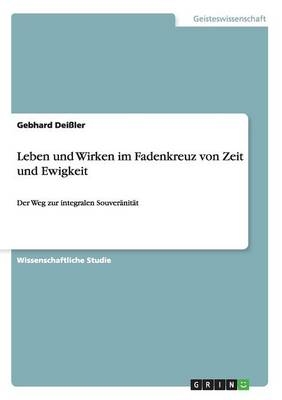 Geisteswissenschaft

Gebhard Deißler

Leben und Wirken im Fadenkreuz von Zeit und Ewigkeit

Der Weg zur integralen Souveränität

Wissenschaftliche Studie

GRIN